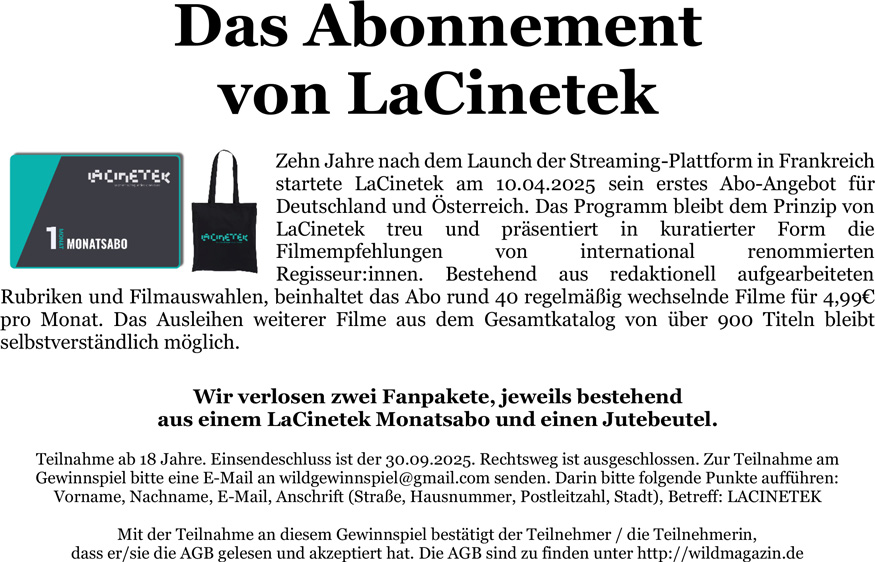 Das Abonnement von LaCinetek

LACINETEK

1 MONATSABO

LACINETEK

Zehn Jahre nach dem Launch der Streaming-Plattform in Frankreich startete LaCinetek am 10.04.2025 sein erstes Abo-Angebot für Deutschland und Österreich. Das Programm bleibt dem Prinzip von LaCinetek treu und präsentiert in kuratierter Form die Filmempfehlungen von international renommierten Regisseur:innen. Bestehend aus redaktionell aufgearbeiteten Rubriken und Filmauswahlen, beinhaltet das Abo rund 40 regelmäßig wechselnde Filme für 4,99€ pro Monat. Das Ausleihen weiterer Filme aus dem Gesamtkatalog von über 900 Titeln bleibt selbstverständlich möglich.

Wir verlosen zwei Fanpakete, jeweils bestehend aus einem LaCinetek Monatsabo und einen Jutebeutel.

Teilnahme ab 18 Jahre. Einsendeschluss ist der 30.09.2025. Rechtsweg ist ausgeschlossen. Zur Teilnahme am Gewinnspiel bitte eine E-Mail an wildgewinnspiel@gmail.com senden. Darin bitte folgende Punkte aufführen: Vorname, Nachname, E-Mail, Anschrift (Straße, Hausnummer, Postleitzahl, Stadt), Betreff: LACINETEK

Mit der Teilnahme an diesem Gewinnspiel bestätigt der Teilnehmer / die Teilnehmerin, dass er/sie die AGB gelesen und akzeptiert hat. Die AGB sind zu finden unter http://wildmagazin.de